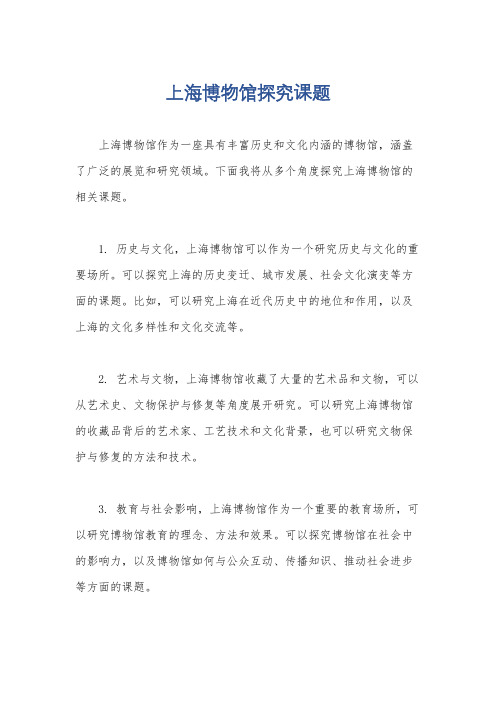 上海博物馆探究课题

上海博物馆作为一座具有丰富历史和文化内涵的博物馆，涵盖了广泛的展览和研究领域。下面我将从多个角度探究上海博物馆的相关课题。

1. 历史与文化，上海博物馆可以作为一个研究历史与文化的重要场所。可以探究上海的历史变迁、城市发展、社会文化演变等方面的课题。比如，可以研究上海在近代历史中的地位和作用，以及上海的文化多样性和文化交流等。

2. 艺术与文物，上海博物馆收藏了大量的艺术品和文物，可以从艺术史、文物保护与修复等角度展开研究。可以研究上海博物馆的收藏品背后的艺术家、工艺技术和文化背景，也可以研究文物保护与修复的方法和技术。

3. 教育与社会影响，上海博物馆作为一个重要的教育场所，可以研究博物馆教育的理念、方法和效果。可以探究博物馆在社会中的影响力，以及博物馆如何与公众互动、传播知识、推动社会进步等方面的课题。